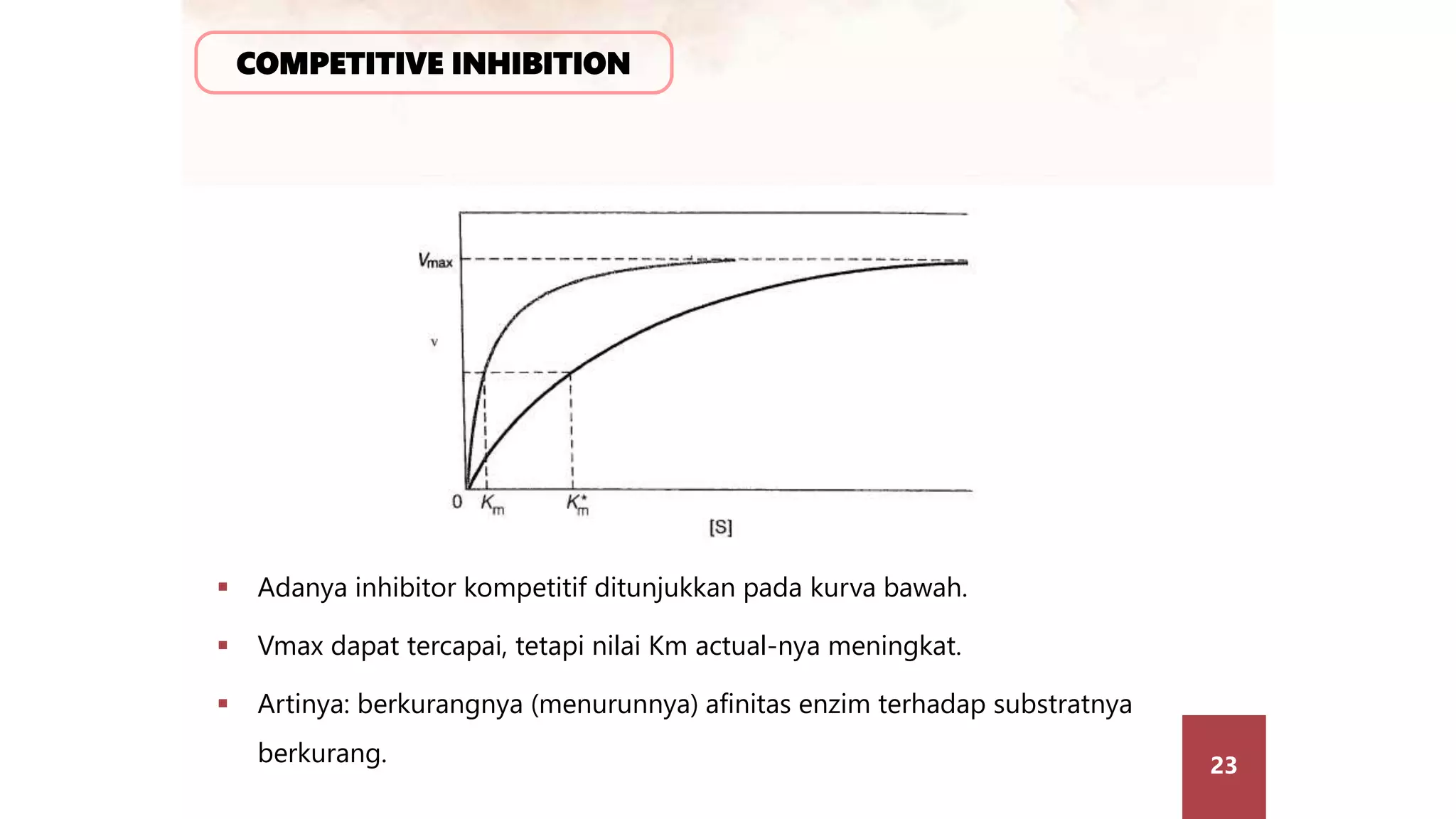 COMPETITIVE INHIBITION

$V_{max}$

v

0 $K_m$ $K_m^*$

[S]

▪ Adanya inhibitor kompetitif ditunjukkan pada kurva bawah.

▪ Vmax dapat tercapai, tetapi nilai Km actual-nya meningkat.

▪ Artinya: berkurangnya (menurunnya) afinitas enzim terhadap substratnya berkurang.

23